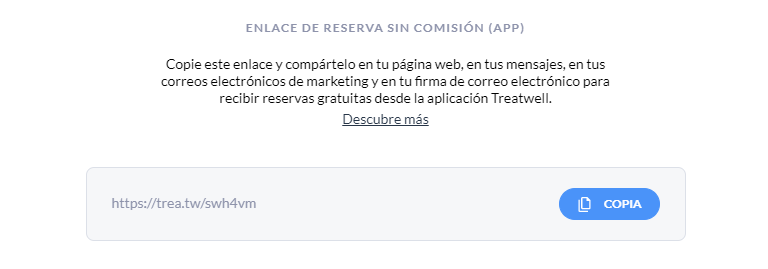 ENLACE DE RESERVA SIN COMISIÓN (APP)

Copie este enlace y compártelo en tu página web, en tus mensajes, en tus correos electrónicos de marketing y en tu firma de correo electrónico para recibir reservas gratuitas desde la aplicación Treatwell.

Descubre más

https://trea.tw/swh4vm

COPIA